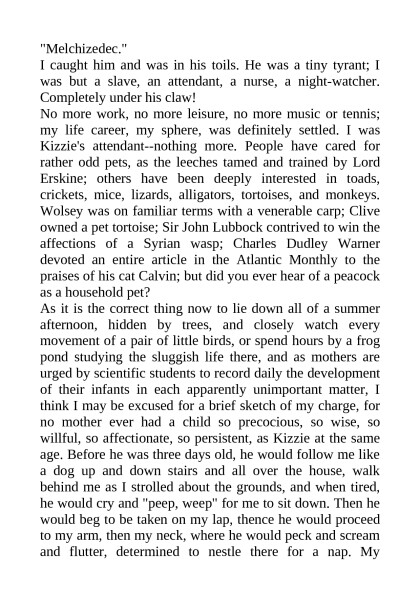 "Melchizedec."

I caught him and was in his toils. He was a tiny tyrant; I was but a slave, an attendant, a nurse, a night-watcher. Completely under his claw!

No more work, no more leisure, no more music or tennis; my life career, my sphere, was definitely settled. I was Kizzie's attendant--nothing more. People have cared for rather odd pets, as the leeches tamed and trained by Lord Erskine; others have been deeply interested in toads, crickets, mice, lizards, alligators, tortoises, and monkeys. Wolsey was on familiar terms with a venerable carp; Clive owned a pet tortoise; Sir John Lubbock contrived to win the affections of a Syrian wasp; Charles Dudley Warner devoted an entire article in the Atlantic Monthly to the praises of his cat Calvin; but did you ever hear of a peacock as a household pet?

As it is the correct thing now to lie down all of a summer afternoon, hidden by trees, and closely watch every movement of a pair of little birds, or spend hours by a frog pond studying the sluggish life there, and as mothers are urged by scientific students to record daily the development of their infants in each apparently unimportant matter, I think I may be excused for a brief sketch of my charge, for no mother ever had a child so precocious, so wise, so willful, so affectionate, so persistent, as Kizzie at the same age. Before he was three days old, he would follow me like a dog up and down stairs and all over the house, walk behind me as I strolled about the grounds, and when tired, he would cry and "peep, weep" for me to sit down. Then he would beg to be taken on my lap, thence he would proceed to my arm, then my neck, where he would peck and scream and flutter, determined to nestle there for a nap. My